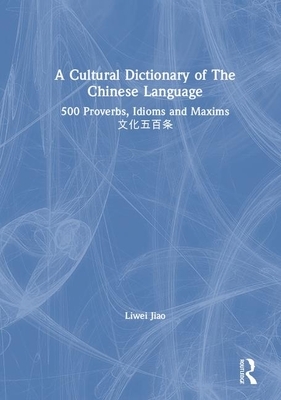 A Cultural Dictionary of The Chinese Language

500 Proverbs, Idioms and Maxims
文化五百条

Liwei Jiao

ROUTLEDGE